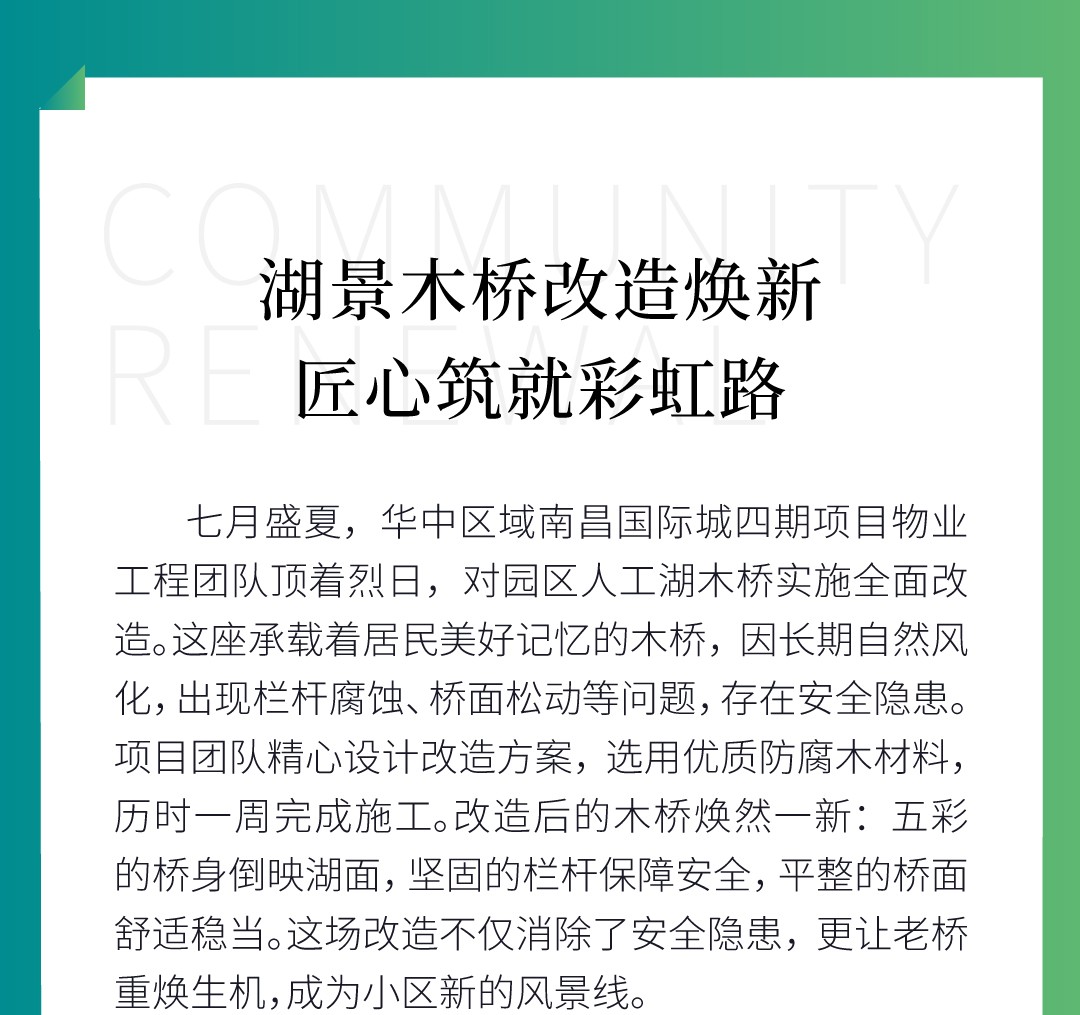 COMMUNITY
RENEWAL

湖景木桥改造焕新
匠心筑就彩虹路

七月盛夏，华中区域南昌国际城四期项目物业工程团队顶着烈日，对园区人工湖木桥实施全面改造。这座承载着居民美好记忆的木桥，因长期自然风化，出现栏杆腐蚀、桥面松动等问题，存在安全隐患。项目团队精心设计改造方案，选用优质防腐木材料，历时一周完成施工。改造后的木桥焕然一新：五彩的桥身倒映湖面，坚固的栏杆保障安全，平整的桥面舒适稳当。这场改造不仅消除了安全隐患，更让老桥重焕生机，成为小区新的风景线。